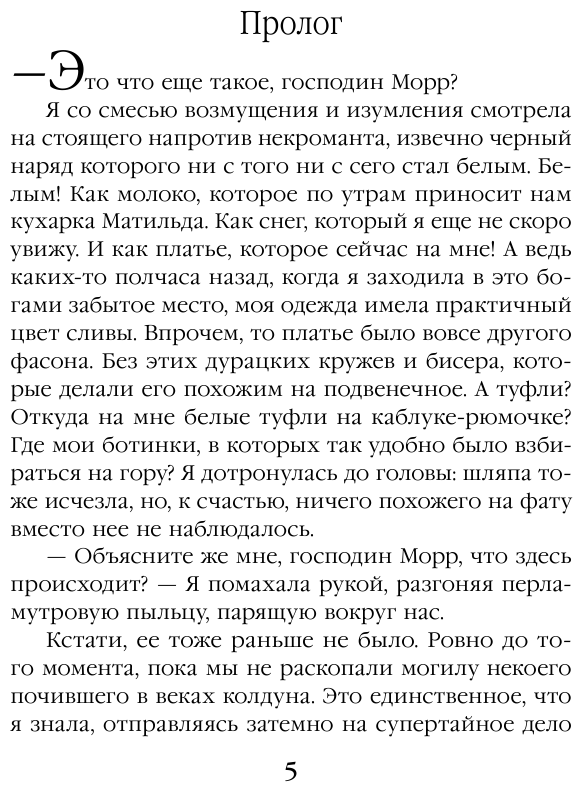 Пролог

—Это что еще такое, господин Морр?

Я со смесью возмущения и изумления смотрела на стоящего напротив некроманта, извечно черный наряд которого ни с того ни с сего стал белым. Белым! Как молоко, которое по утрам приносит нам кухарка Матильда. Как снег, который я еще не скоро увижу. И как платье, которое сейчас на мне! А ведь каких-то полчаса назад, когда я заходила в это богами забытое место, моя одежда имела практичный цвет сливы. Впрочем, то платье было вовсе другого фасона. Без этих дурацких кружев и бисера, которые делали его похожим на подвенечное. А туфли? Откуда на мне белые туфли на каблуке-рюмочке? Где мои ботинки, в которых так удобно было взбираться на гору? Я дотронулась до головы: шляпа тоже исчезла, но, к счастью, ничего похожего на фату вместо нее не наблюдалось.

— Объясните же мне, господин Морр, что здесь происходит? — Я помахала рукой, разгоняя перламутровую пыльцу, парящую вокруг нас.

Кстати, ее тоже раньше не было. Ровно до того момента, пока мы не раскопали могилу некоего почившего в веках колдуна. Это единственное, что я знала, отправляясь затемно на супертайное дело

5